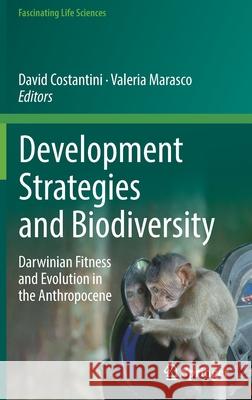 Fascinating Life Sciences

David Costantini · Valeria Marasco
Editors

Development Strategies and Biodiversity

Darwinian Fitness and Evolution in the Anthropocene

Kraina Książek